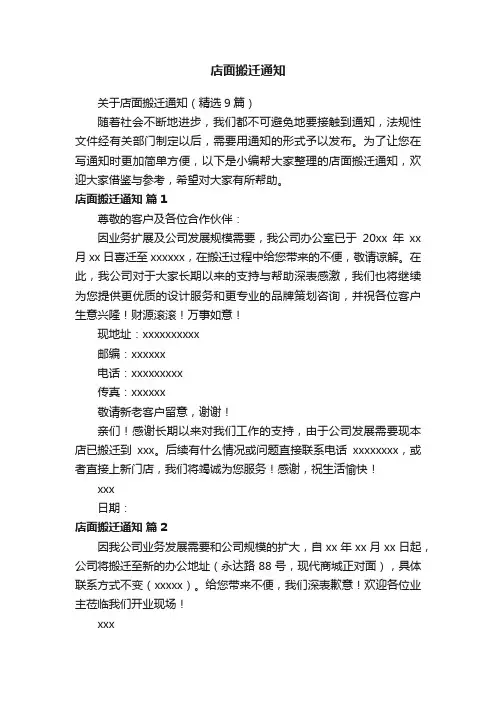 店面搬迁通知

关于店面搬迁通知（精选 9 篇）

随着社会不断地进步，我们都不可避免地要接触到通知，法规性文件经有关部门制定以后，需要用通知的形式予以发布。为了让您在写通知时更加简单方便，以下是小编帮大家整理的店面搬迁通知，欢迎大家借鉴与参考，希望对大家有所帮助。

店面搬迁通知 篇 1

尊敬的客户及各位合作伙伴：

因业务扩展及公司发展规模需要，我公司办公室已于 20xx 年 xx 月 xx 日喜迁至 xxxxxx，在搬迁过程中给您带来的不便，敬请谅解。在此，我公司对于大家长期以来的支持与帮助深表感激，我们也将继续为您提供更优质的设计服务和更专业的品牌策划咨询，并祝各位客户生意兴隆！财源滚滚！万事如意！

现地址：xxxxxxxxxx

邮编：xxxxxx

电话：xxxxxxxxx

传真：xxxxxx

敬请新老客户留意，谢谢！

亲们！感谢长期以来对我们工作的支持，由于公司发展需要现本店已搬迁到 xxx。后续有什么情况或问题直接联系电话 xxxxxxxx，或者直接上新门店，我们将竭诚为您服务！感谢，祝生活愉快！

xxx

日期：

店面搬迁通知 篇 2

因我公司业务发展需要和公司规模的扩大，自 xx 年 xx 月 xx 日起，公司将搬迁至新的办公地址（永达路 88 号，现代商城正对面），具体联系方式不变（xxxxx）。给您带来不便，我们深表歉意！欢迎各位业主莅临我们开业现场！

xxx